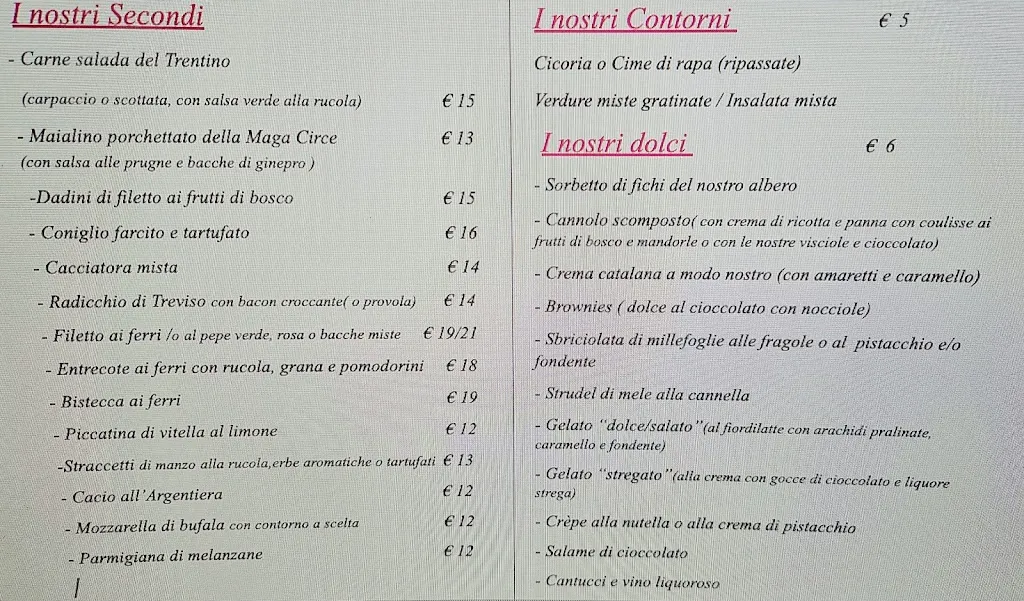 I nostri Secondi

- Carne salada del Trentino

(carpaccio o scottata, con salsa verde alla rucola) € 15

- Maialino porchettato della Maga Circe € 13
(con salsa alle prugne e bacche di ginepro )

-Dadini di filetto ai frutti di bosco € 15

- Coniglio farcito e tartufato € 16

- Cacciatora mista € 14

- Radicchio di Treviso con bacon croccante( o provola) € 14

- Filetto ai ferri /o al pepe verde, rosa o bacche miste € 19/21

- Entrecote ai ferri con rucola, grana e pomodorini € 18

- Bistecca ai ferri € 19

- Piccatina di vitella al limone € 12

-Straccetti di manzo alla rucola,erbe aromatiche o tartufati € 13

- Cacio all'Argentiera € 12

- Mozzarella di bufala con contorno a scelta € 12

- Parmigiana di melanzane € 12

I nostri Contorni € 5

Cicoria o Cime di rapa (ripassate)

Verdure miste gratinate / Insalata mista

I nostri dolci € 6

- Sorbetto di fichi del nostro albero

- Cannolo scomposto( con crema di ricotta e panna con coulisse ai frutti di bosco e mandorle o con le nostre visciole e cioccolato)

- Crema catalana a modo nostro (con amaretti e caramello)

- Brownies ( dolce al cioccolato con nocciole)

- Sbriciolata di millefoglie alle fragole o al pistacchio e/o fondente

- Strudel di mele alla cannella

- Gelato "dolce/salato"(al fiordilatte con arachidi pralinate, caramello e fondente)

- Gelato "stregato"(alla crema con gocce di cioccolato e liquore strega)

- Crèpe alla nutella o alla crema di pistacchio

- Salame di cioccolato

- Cantucci e vino liquoroso